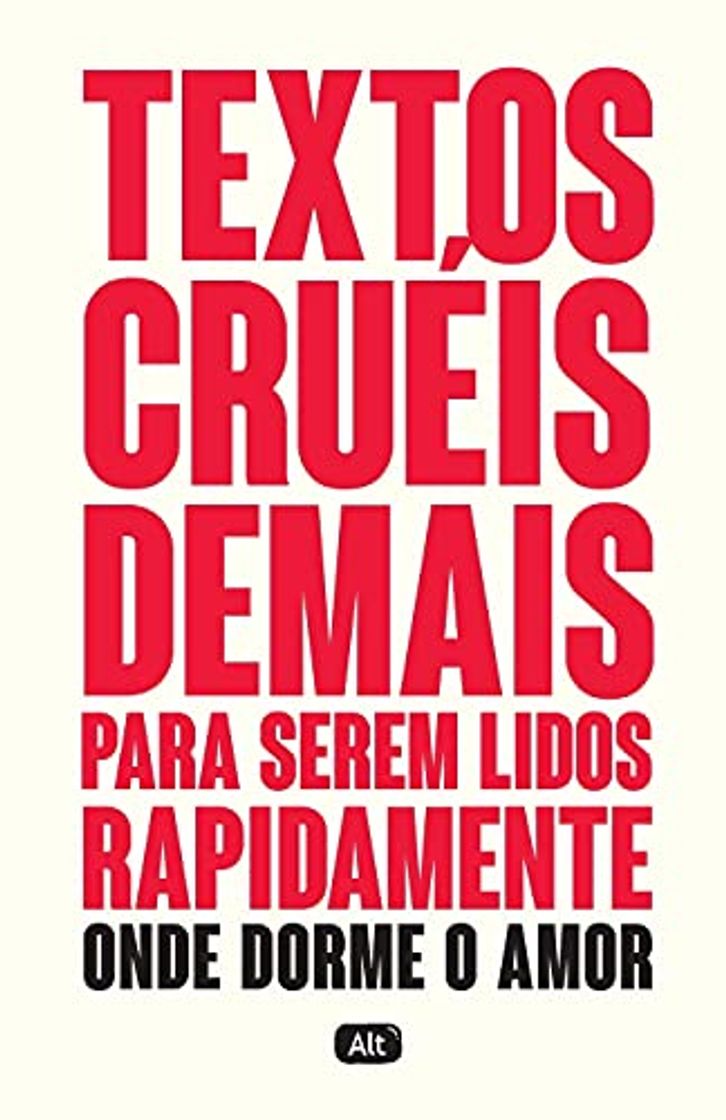 TEXTOS CRUÉIS DEMAIS PARA SEREM LIDOS RAPIDAMENTE

ONDE DORME O AMOR

Alt